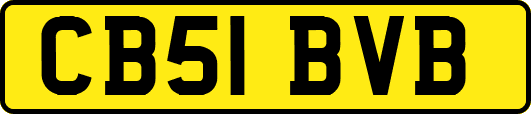 CB51 BVB